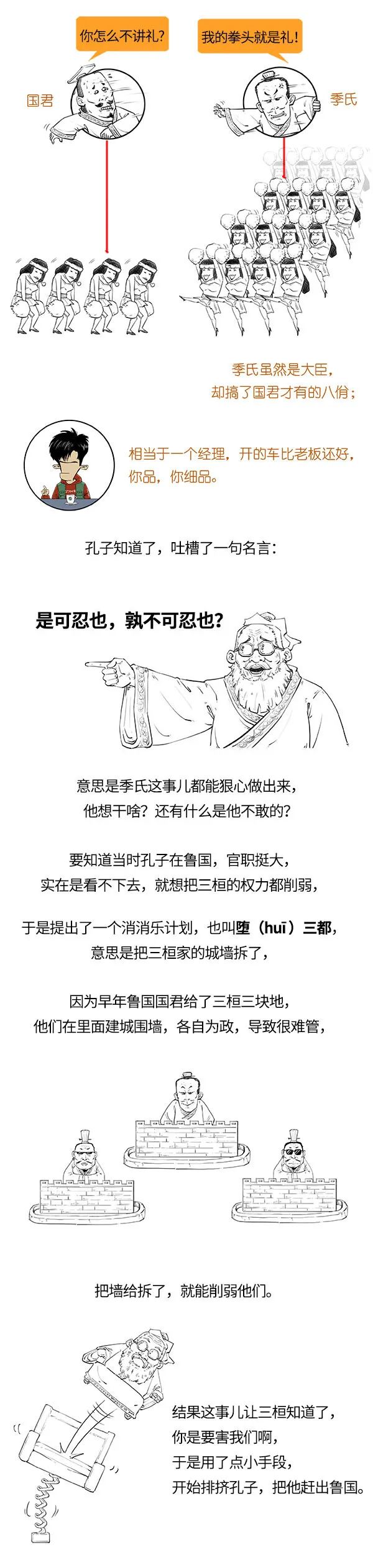 你怎么不讲礼?

我的拳头就是礼!

国君

季氏

季氏虽然是大臣，
却搞了国君才有的八佾；

相当于一个经理，开的车比老板还好，
你品，你细品。

孔子知道了，吐槽了一句名言：

是可忍也，孰不可忍也?

意思是季氏这事儿都能狠心做出来，
他想干啥？还有什么是他不敢的?

要知道当时孔子在鲁国，官职挺大，
实在是看不下去，就想把三桓的权力都削弱，

于是提出了一个消消乐计划，也叫堕（huī）三都，
意思是把三桓家的城墙拆了，

因为早年鲁国国君给了三桓三块地，
他们在里面建城围墙，各自为政，导致很难管，

把墙给拆了，就能削弱他们。

结果这事儿让三桓知道了，
你是要害我们啊，
于是用了点小手段，
开始排挤孔子，把他赶出鲁国。